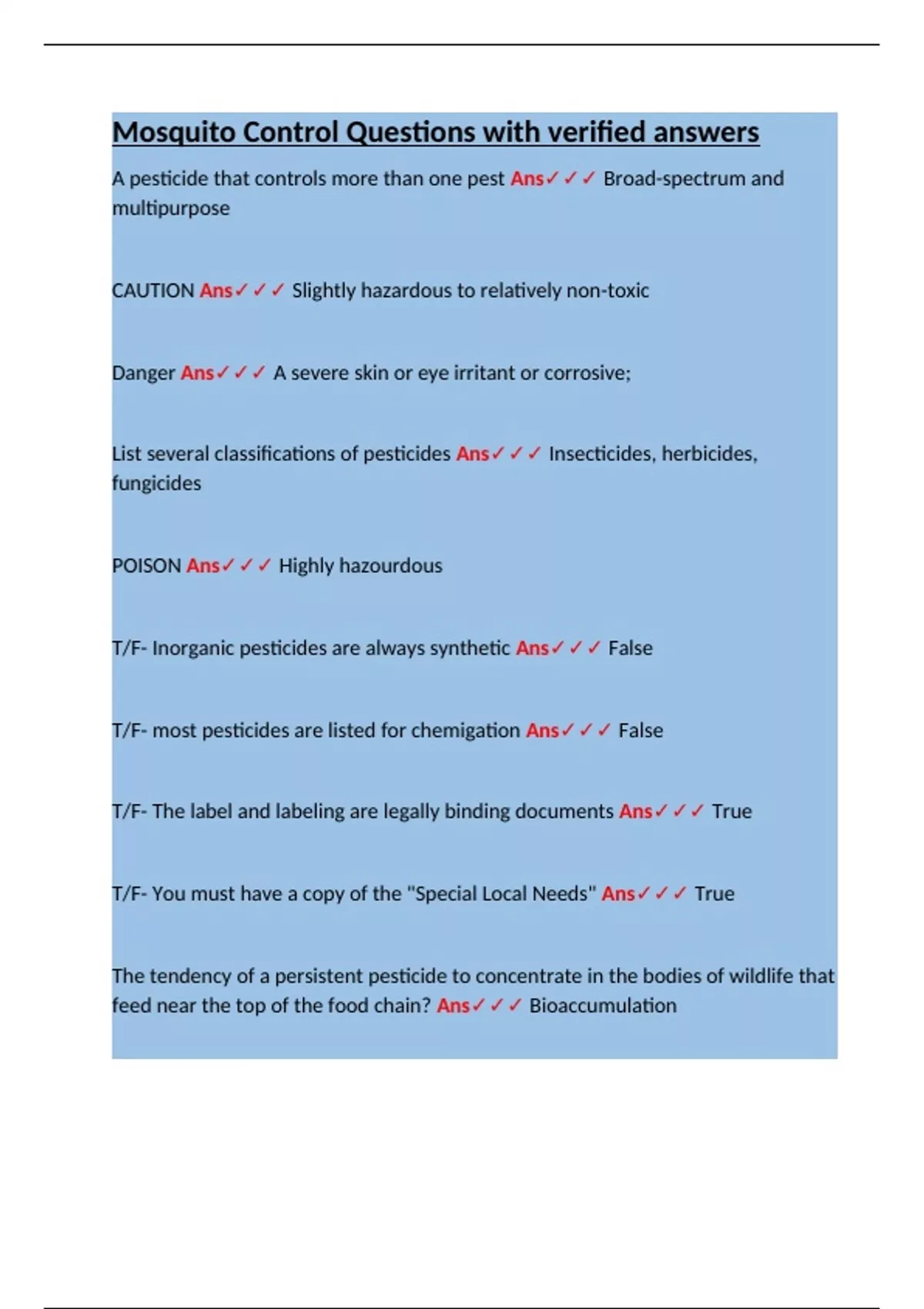 Mosquito Control Questions with verified answers

A pesticide that controls more than one pest Ans✓✓✓ Broad-spectrum and multipurpose

CAUTION Ans✓✓✓ Slightly hazardous to relatively non-toxic

Danger Ans✓✓✓ A severe skin or eye irritant or corrosive;

List several classifications of pesticides Ans✓✓✓ Insecticides, herbicides, fungicides

POISON Ans✓✓✓ Highly hazourdous

T/F- Inorganic pesticides are always synthetic Ans✓✓✓ False

T/F- most pesticides are listed for chemigation Ans✓✓✓ False

T/F- The label and labeling are legally binding documents Ans✓✓✓ True

T/F- You must have a copy of the "Special Local Needs" Ans✓✓✓ True

The tendency of a persistent pesticide to concentrate in the bodies of wildlife that feed near the top of the food chain? Ans✓✓✓ Bioaccumulation